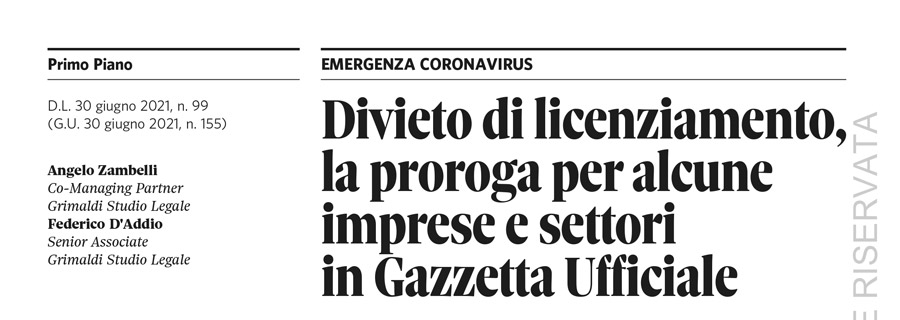 Primo Piano

D.L. 30 giugno 2021, n. 99
(G.U. 30 giugno 2021, n. 155)

Angelo Zambelli
Co-Managing Partner
Grimaldi Studio Legale
Federico D'Addio
Senior Associate
Grimaldi Studio Legale

EMERGENZA CORONAVIRUS

Divieto di licenziamento, la proroga per alcune imprese e settori in Gazzetta Ufficiale

E RISERVATA